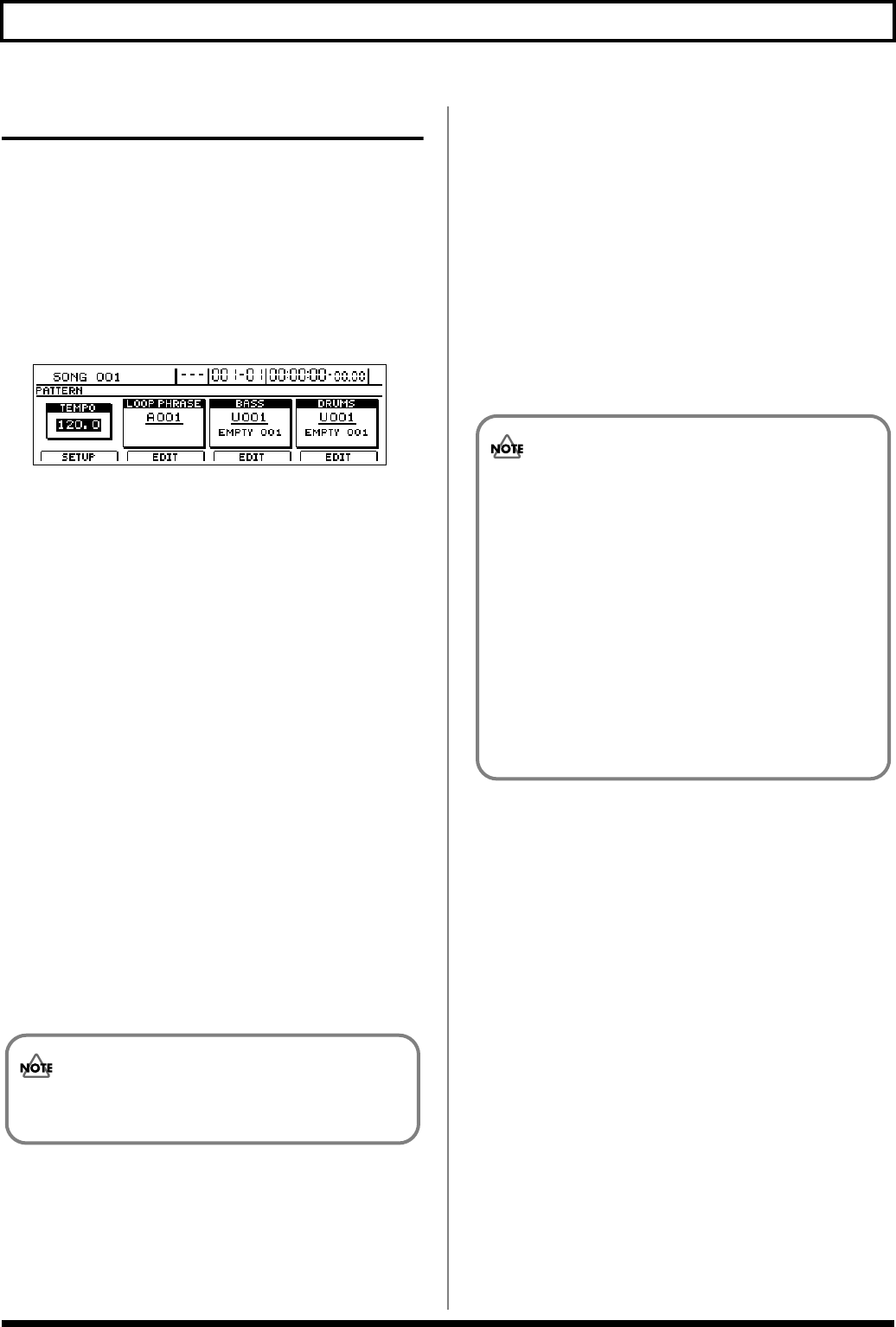 SONG 001 --- 001-01 00:00:00-00.00
PATTERN
TEMPO
120.0
LOOP PHRASE
A001
BASS
U001
EMPTY 001
DRUMS
U001
EMPTY 001
SETUP EDIT EDIT EDIT

NOTE

NOTE